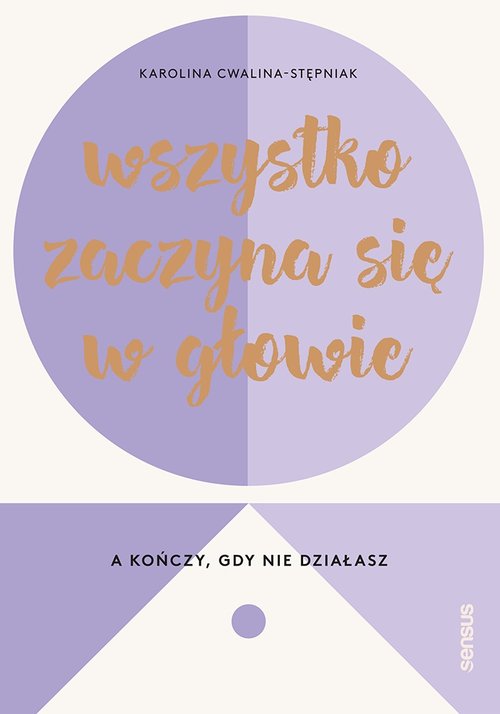 KAROLINA CWALINA-STĘPNIAK

wszystko zaczyna się w głowie

A KOŃCZY, GDY NIE DZIAŁASZ

sensus